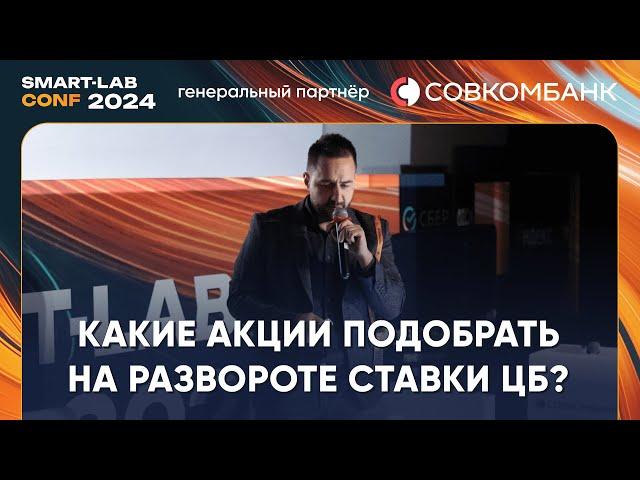 SMART-LAB CONF 2024

генеральный партнёр

СОВКОМБАНК

СБЕР

T-LAB

КАКИЕ АКЦИИ ПОДОБРАТЬ НА РАЗВОРОТЕ СТАВКИ ЦБ?